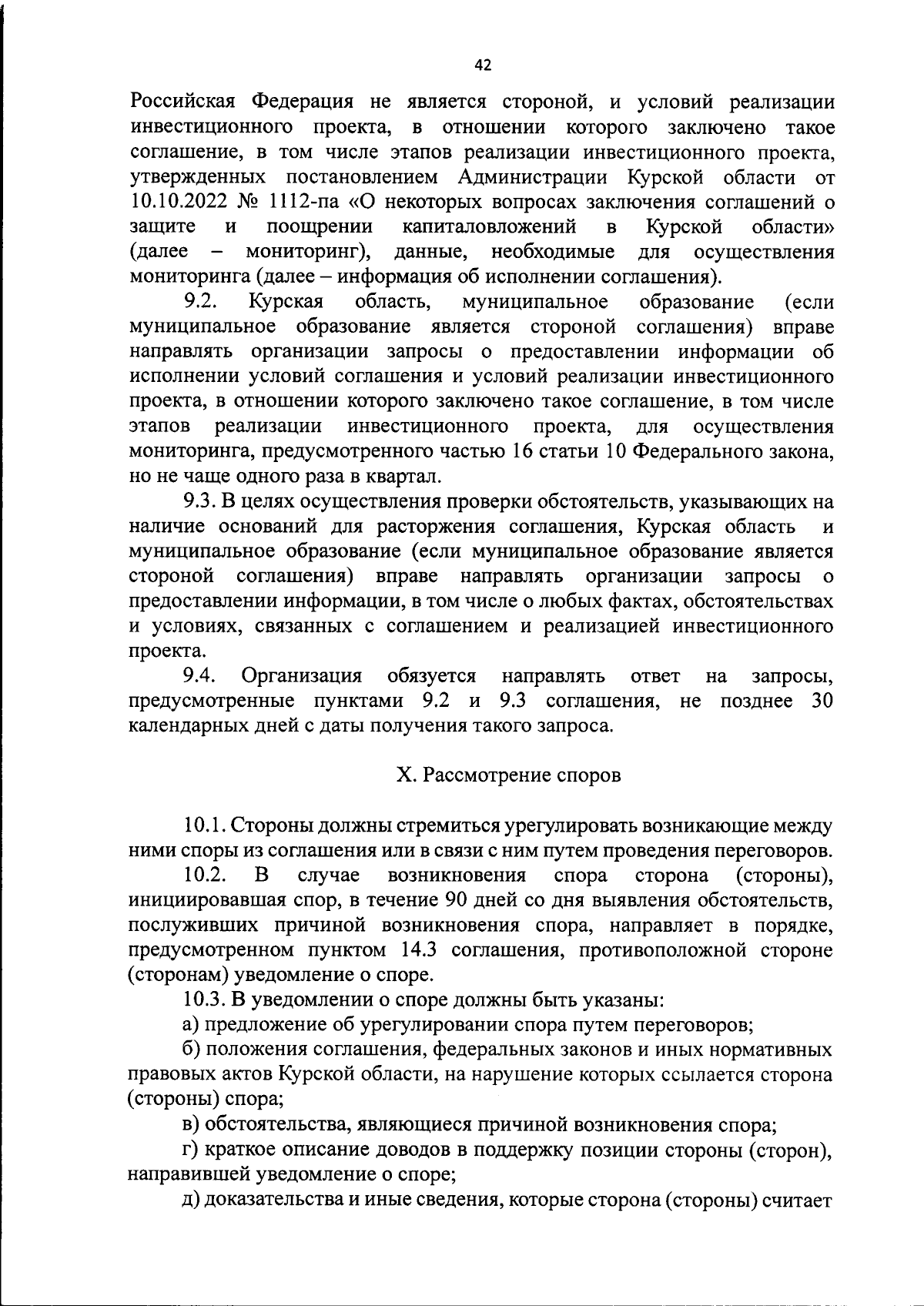 42

Российская Федерация не является стороной, и условий реализации инвестиционного проекта, в отношении которого заключено такое соглашение, в том числе этапов реализации инвестиционного проекта, утвержденных постановлением Администрации Курской области от 10.10.2022 № 1112-па «О некоторых вопросах заключения соглашений о защите и поощрении капиталовложений в Курской области» (далее – мониторинг), данные, необходимые для осуществления мониторинга (далее – информация об исполнении соглашения).

9.2. Курская область, муниципальное образование (если муниципальное образование является стороной соглашения) вправе направлять организации запросы о предоставлении информации об исполнении условий соглашения и условий реализации инвестиционного проекта, в отношении которого заключено такое соглашение, в том числе этапов реализации инвестиционного проекта, для осуществления мониторинга, предусмотренного частью 16 статьи 10 Федерального закона, но не чаще одного раза в квартал.

9.3. В целях осуществления проверки обстоятельств, указывающих на наличие оснований для расторжения соглашения, Курская область и муниципальное образование (если муниципальное образование является стороной соглашения) вправе направлять организации запросы о предоставлении информации, в том числе о любых фактах, обстоятельствах и условиях, связанных с соглашением и реализацией инвестиционного проекта.

9.4. Организация обязуется направлять ответ на запросы, предусмотренные пунктами 9.2 и 9.3 соглашения, не позднее 30 календарных дней с даты получения такого запроса.

X. Рассмотрение споров

10.1. Стороны должны стремиться урегулировать возникающие между ними споры из соглашения или в связи с ним путем проведения переговоров.

10.2. В случае возникновения спора сторона (стороны), инициировавшая спор, в течение 90 дней со дня выявления обстоятельств, послуживших причиной возникновения спора, направляет в порядке, предусмотренном пунктом 14.3 соглашения, противоположной стороне (сторонам) уведомление о споре.

10.3. В уведомлении о споре должны быть указаны:

а) предложение об урегулировании спора путем переговоров;

б) положения соглашения, федеральных законов и иных нормативных правовых актов Курской области, на нарушение которых ссылается сторона (стороны) спора;

в) обстоятельства, являющиеся причиной возникновения спора;

г) краткое описание доводов в поддержку позиции стороны (сторон), направившей уведомление о споре;

д) доказательства и иные сведения, которые сторона (стороны) считает